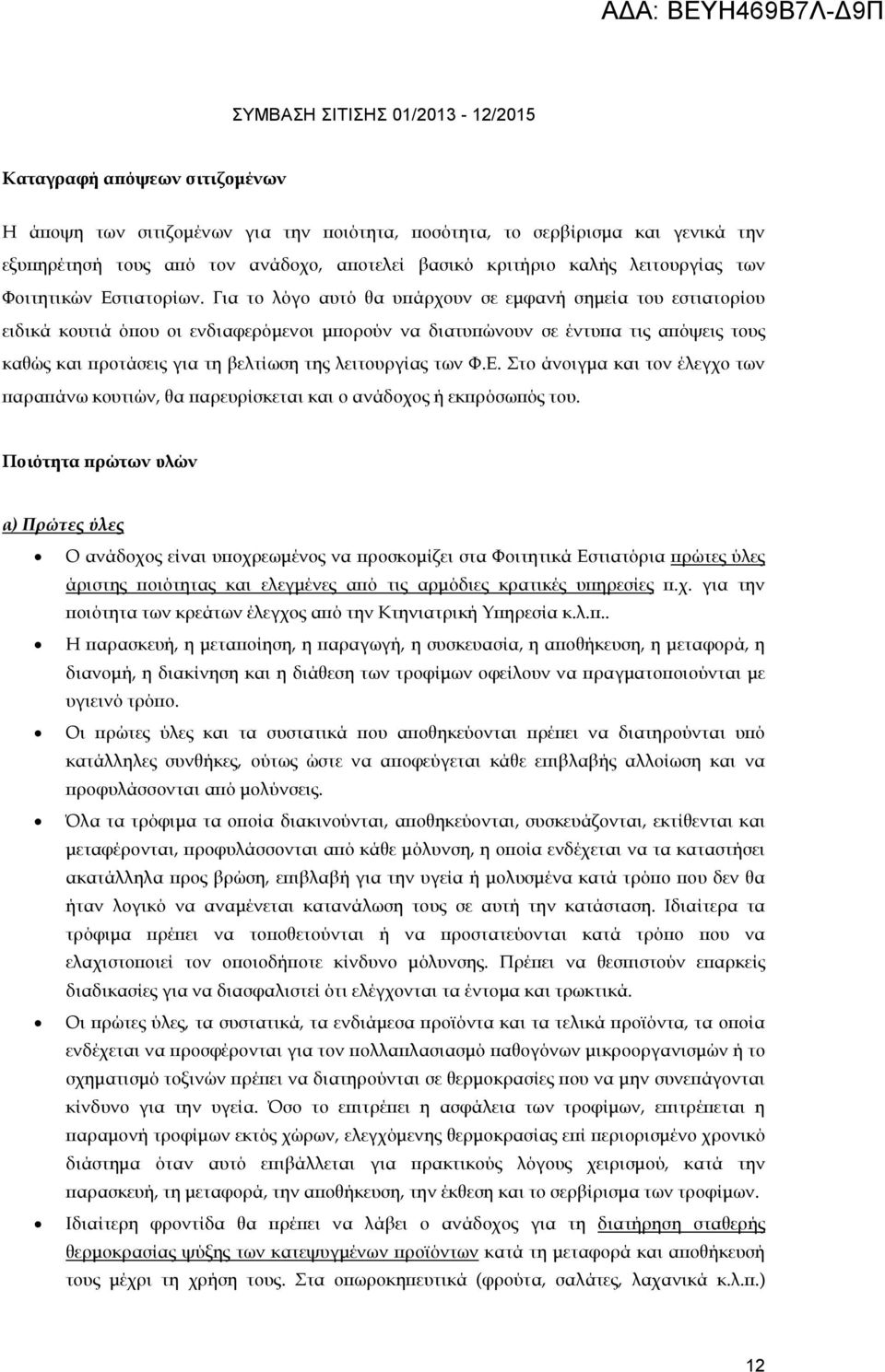 ΑΔΑ: ΒΕΥΗ469Β7Λ-Δ9Π

ΣΥΜΒΑΣΗ ΣΙΤΙΣΗΣ 01/2013 - 12/2015

Καταγραφή απόψεων σιτιζομένων

Η άποψη των σιτιζομένων για την ποιότητα, ποσότητα, το σερβίρισμα και γενικά την εξυπηρέτησή τους από τον ανάδοχο, αποτελεί βασικό κριτήριο καλής λειτουργίας των Φοιτητικών Εστιατορίων. Για το λόγο αυτό θα υπάρχουν σε εμφανή σημεία του εστιατορίου ειδικά κουτιά όπου οι ενδιαφερόμενοι μπορούν να διατυπώνουν σε έντυπα τις απόψεις τους καθώς και προτάσεις για τη βελτίωση της λειτουργίας των Φ.Ε. Στο άνοιγμα και τον έλεγχο των παραπάνω κουτιών, θα παρευρίσκεται και ο ανάδοχος ή εκπρόσωπός του.

Ποιότητα πρώτων υλών

α) Πρώτες ύλες

• Ο ανάδοχος είναι υποχρεωμένος να προσκομίζει στα Φοιτητικά Εστιατόρια πρώτες ύλες άριστης ποιότητας και ελεγμένες από τις αρμόδιες κρατικές υπηρεσίες π.χ. για την ποιότητα των κρεάτων έλεγχος από την Κτηνιατρική Υπηρεσία κ.λ.π..

• Η παρασκευή, η μεταποίηση, η παραγωγή, η συσκευασία, η αποθήκευση, η μεταφορά, η διανομή, η διακίνηση και η διάθεση των τροφίμων οφείλουν να πραγματοποιούνται με υγιεινό τρόπο.

• Οι πρώτες ύλες και τα συστατικά που αποθηκεύονται πρέπει να διατηρούνται υπό κατάλληλες συνθήκες, ούτως ώστε να αποφεύγεται κάθε επιβλαβής αλλοίωση και να προφυλάσσονται από μολύνσεις.

• Όλα τα τρόφιμα τα οποία διακινούνται, αποθηκεύονται, συσκευάζονται, εκτίθενται και μεταφέρονται, προφυλάσσονται από κάθε μόλυνση, η οποία ενδέχεται να τα καταστήσει ακατάλληλα προς βρώση, επιβλαβή για την υγεία ή μολυσμένα κατά τρόπο που δεν θα ήταν λογικό να αναμένεται κατανάλωση τους σε αυτή την κατάσταση. Ιδιαίτερα τα τρόφιμα πρέπει να τοποθετούνται ή να προστατεύονται κατά τρόπο που να ελαχιστοποιεί τον οποιοδήποτε κίνδυνο μόλυνσης. Πρέπει να θεσπιστούν επαρκείς διαδικασίες για να διασφαλιστεί ότι ελέγχονται τα έντομα και τρωκτικά.

• Οι πρώτες ύλες, τα συστατικά, τα ενδιάμεσα προϊόντα και τα τελικά προϊόντα, τα οποία ενδέχεται να προσφέρονται για τον πολλαπλασιασμό παθογόνων μικροοργανισμών ή το σχηματισμό τοξινών πρέπει να διατηρούνται σε θερμοκρασίες που να μην συνεπάγονται κίνδυνο για την υγεία. Όσο το επιτρέπει η ασφάλεια των τροφίμων, επιτρέπεται η παραμονή τροφίμων εκτός χώρων, ελεγχόμενης θερμοκρασίας επί περιορισμένο χρονικό διάστημα όταν αυτό επιβάλλεται για πρακτικούς λόγους χειρισμού, κατά την παρασκευή, τη μεταφορά, την αποθήκευση, την έκθεση και το σερβίρισμα των τροφίμων.

• Ιδιαίτερη φροντίδα θα πρέπει να λάβει ο ανάδοχος για τη διατήρηση σταθερής θερμοκρασίας ψύξης των κατεψυγμένων προϊόντων κατά τη μεταφορά και αποθήκευση τους μέχρι τη χρήση τους. Στα οπωροκηπευτικά (φρούτα, σαλάτες, λαχανικά κ.λ.π.)

12